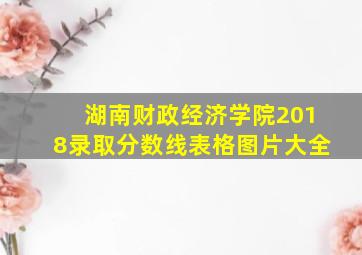 湖南财政经济学院2018录取分数线表格图片大全